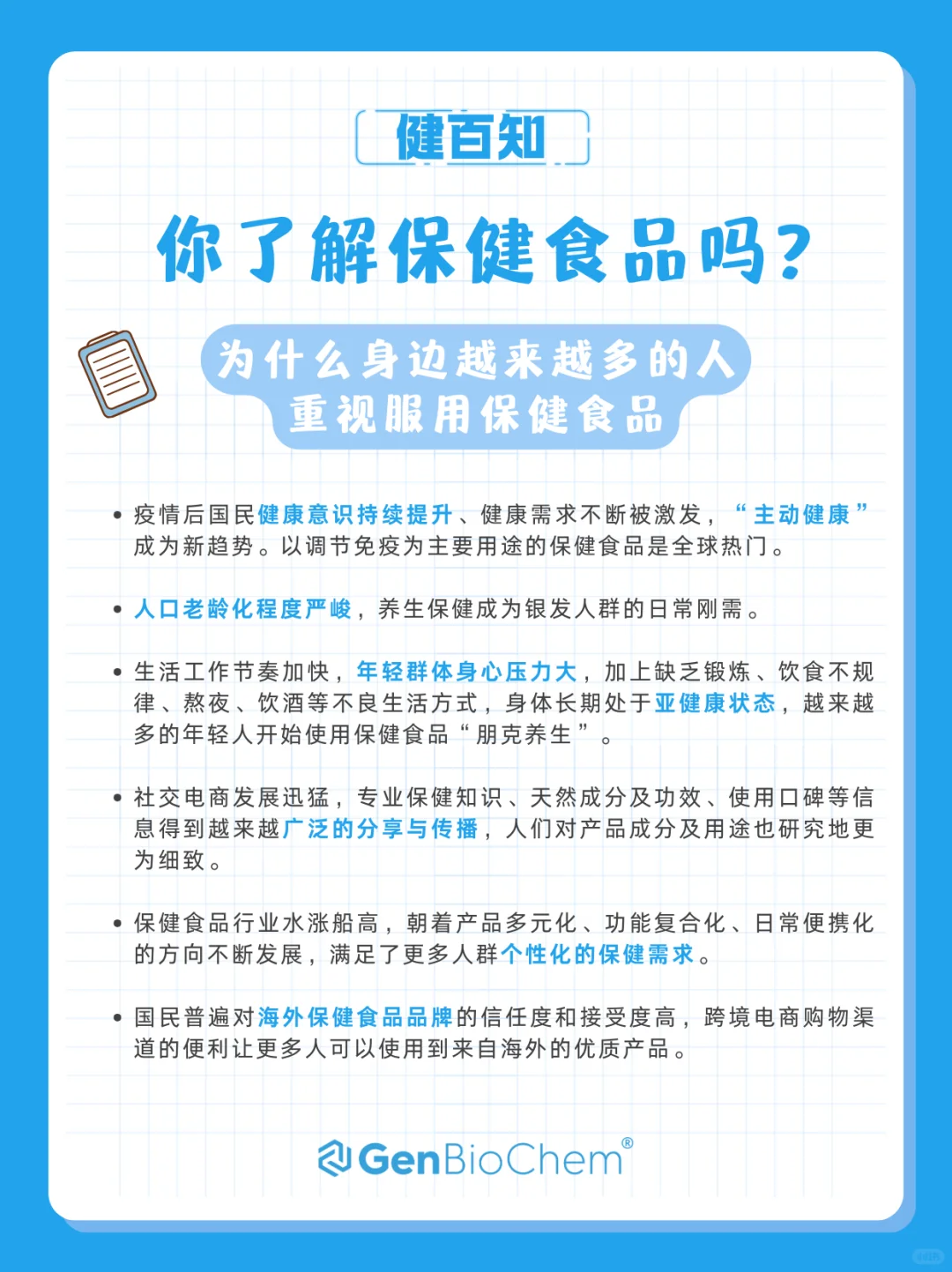 健百知

你了解保健食品吗?

为什么身边越来越多的人
重视服用保健食品

• 疫情后国民健康意识持续提升、健康需求不断被激发，“主动健康”成为新趋势。以调节免疫为主要用途的保健食品是全球热门。

• 人口老龄化程度严峻，养生保健成为银发人群的日常刚需。

• 生活工作节奏加快，年轻群体身心压力大，加上缺乏锻炼、饮食不规律、熬夜、饮酒等不良生活方式，身体长期处于亚健康状态，越来越多的年轻人开始使用保健食品“朋克养生”。

• 社交电商发展迅猛，专业保健知识、天然成分及功效、使用口碑等信息得到越来越广泛的分享与传播，人们对产品成分及用途也研究地更为细致。

• 保健食品行业水涨船高，朝着产品多元化、功能复合化、日常便携化的方向不断发展，满足了更多人群个性化的保健需求。

• 国民普遍对海外保健食品品牌的信任度和接受度高，跨境电商购物渠道的便利让更多人可以使用到来自海外的优质产品。

GenBioChem®